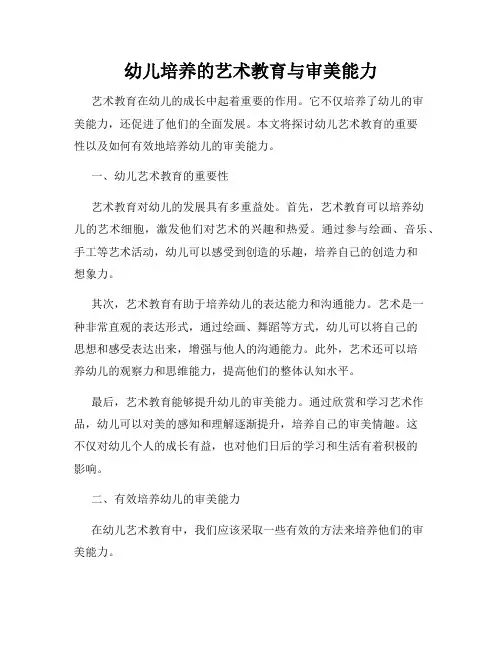 幼儿培养的艺术教育与审美能力

艺术教育在幼儿的成长中起着重要的作用。它不仅培养了幼儿的审美能力，还促进了他们的全面发展。本文将探讨幼儿艺术教育的重要性以及如何有效地培养幼儿的审美能力。

一、幼儿艺术教育的重要性

艺术教育对幼儿的发展具有多重益处。首先，艺术教育可以培养幼儿的艺术细胞，激发他们对艺术的兴趣和热爱。通过参与绘画、音乐、手工等艺术活动，幼儿可以感受到创造的乐趣，培养自己的创造力和想象力。

其次，艺术教育有助于培养幼儿的表达能力和沟通能力。艺术是一种非常直观的表达形式，通过绘画、舞蹈等方式，幼儿可以将自己的思想和感受表达出来，增强与他人的沟通能力。此外，艺术还可以培养幼儿的观察力和思维能力，提高他们的整体认知水平。

最后，艺术教育能够提升幼儿的审美能力。通过欣赏和学习艺术作品，幼儿可以对美的感知和理解逐渐提升，培养自己的审美情趣。这不仅对幼儿个人的成长有益，也对他们日后的学习和生活有着积极的影响。

二、有效培养幼儿的审美能力

在幼儿艺术教育中，我们应该采取一些有效的方法来培养他们的审美能力。